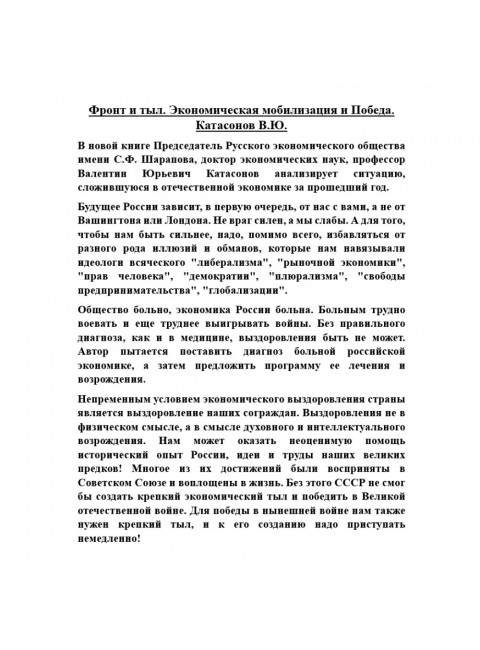 Фронт и тыл. Экономическая мобилизация и Победа. Катасонов В.Ю.

В новой книге Председатель Русского экономического общества имени С.Ф. Шарапова, доктор экономических наук, профессор Валентин Юрьевич Катасонов анализирует ситуацию, сложившуюся в отечественной экономике за прошедший год.

Будущее России зависит, в первую очередь, от нас с вами, а не от Вашингтона или Лондона. Не враг силен, а мы слабы. А для того, чтобы нам быть сильнее, надо, помимо всего, избавляться от разного рода иллюзий и обманов, которые нам навязывали идеологи всяческого "либерализма", "рыночной экономики", "прав человека", "демократии", "плюрализма", "свободы предпринимательства", "глобализации".

Общество больно, экономика России больна. Больным трудно воевать и еще труднее выигрывать войны. Без правильного диагноза, как и в медицине, выздоровления быть не может. Автор пытается поставить диагноз больной российской экономике, а затем предложить программу ее лечения и возрождения.

Непременным условием экономического выздоровления страны является выздоровление наших сограждан. Выздоровления не в физическом смысле, а в смысле духовного и интеллектуального возрождения. Нам может оказать неоценимую помощь исторический опыт России, идеи и труды наших великих предков! Многое из их достижений были восприняты в Советском Союзе и воплощены в жизнь. Без этого СССР не смог бы создать крепкий экономический тыл и победить в Великой отечественной войне. Для победы в нынешней войне нам также нужен крепкий тыл, и к его созданию надо приступать немедленно!